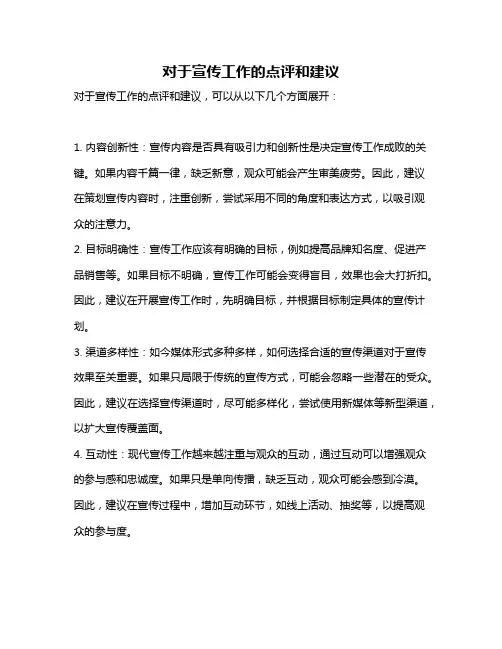 对于宣传工作的点评和建议

对于宣传工作的点评和建议，可以从以下几个方面展开：

1. 内容创新性：宣传内容是否具有吸引力和创新性是决定宣传工作成败的关键。如果内容千篇一律，缺乏新意，观众可能会产生审美疲劳。因此，建议在策划宣传内容时，注重创新，尝试采用不同的角度和表达方式，以吸引观众的注意力。

2. 目标明确性：宣传工作应该有明确的目标，例如提高品牌知名度、促进产品销售等。如果目标不明确，宣传工作可能会变得盲目，效果也会大打折扣。因此，建议在开展宣传工作时，先明确目标，并根据目标制定具体的宣传计划。

3. 渠道多样性：如今媒体形式多种多样，如何选择合适的宣传渠道对于宣传效果至关重要。如果只局限于传统的宣传方式，可能会忽略一些潜在的受众。因此，建议在选择宣传渠道时，尽可能多样化，尝试使用新媒体等新型渠道，以扩大宣传覆盖面。

4. 互动性：现代宣传工作越来越注重与观众的互动，通过互动可以增强观众的参与感和忠诚度。如果只是单向传播，缺乏互动，观众可能会感到冷漠。因此，建议在宣传过程中，增加互动环节，如线上活动、抽奖等，以提高观众的参与度。